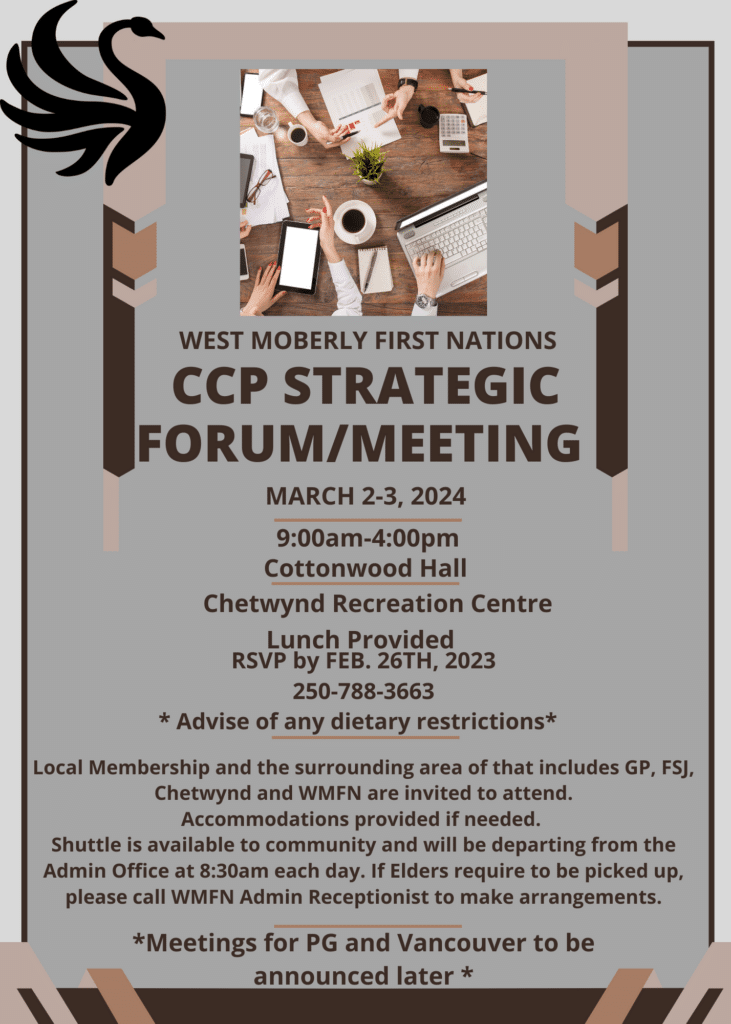 WEST MOBERLY FIRST NATIONS

CCP STRATEGIC FORUM/MEETING

MARCH 2-3, 2024

9:00am-4:00pm
Cottonwood Hall

Chetwynd Recreation Centre

Lunch Provided
RSVP by FEB. 26TH, 2023
250-788-3663
* Advise of any dietary restrictions*

Local Membership and the surrounding area of that includes GP, FSJ, Chetwynd and WMFN are invited to attend.
Accommodations provided if needed.
Shuttle is available to community and will be departing from the Admin Office at 8:30am each day. If Elders require to be picked up, please call WMFN Admin Receptionist to make arrangements.

*Meetings for PG and Vancouver to be announced later *